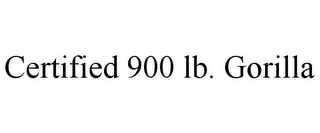 Certified 900 lb. Gorilla